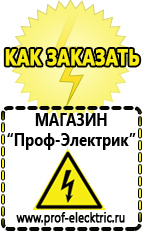 КАК ЗАКАЗАТЬ

МАГАЗИН
“Проф-Электрик”

www.prof-electric.ru